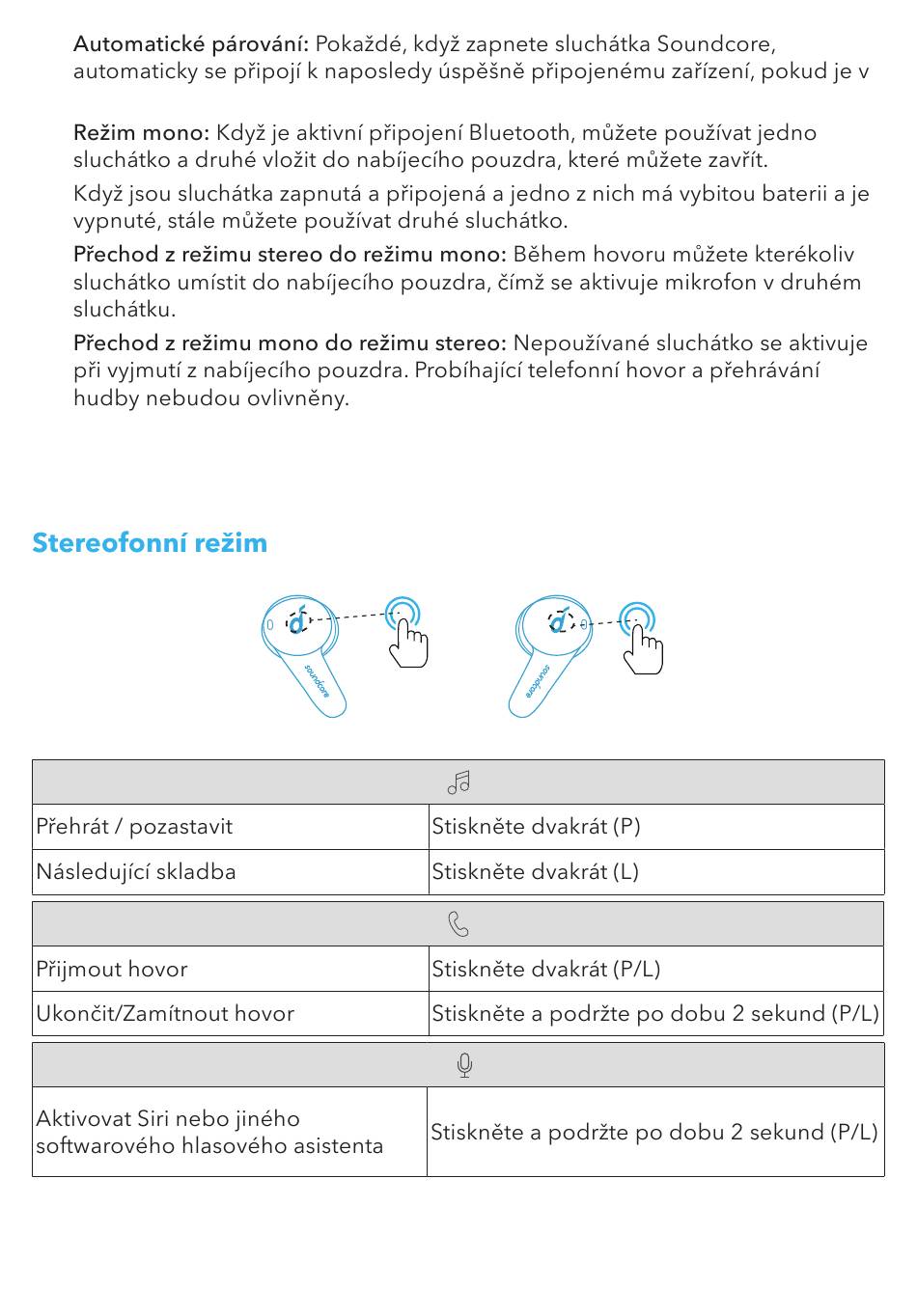 Automatické párování: Pokaždé, když zapnete sluchátka Soundcore, automaticky se připojí k naposledy úspěšně připojenému zařízení, pokud je v

Režim mono: Když je aktivní připojení Bluetooth, můžete používat jedno sluchátko a druhé vložit do nabíjecího pouzdra, které můžete zavřít.

Když jsou sluchátka zapnutá a připojená a jedno z nich má vybitou baterii a je vypnuté, stále můžete používat druhé sluchátko.

Přechod z režimu stereo do režimu mono: Během hovoru můžete kterékoliv sluchátko umístit do nabíjecího pouzdra, čímž se aktivuje mikrofon v druhém sluchátku.

Přechod z režimu mono do režimu stereo: Nepoužívané sluchátko se aktivuje při vyjmutí z nabíjecího pouzdra. Probíhající telefonní hovor a přehrávání hudby nebudou ovlivněny.

Stereofonní režim

soundcore

soundcore

| | |
|---|---|
| Přehrát / pozastavit | Stiskněte dvakrát (P) |
| Následující skladba | Stiskněte dvakrát (L) |

| | |
|---|---|
| Přijmout hovor | Stiskněte dvakrát (P/L) |
| Ukončit/Zamítnout hovor | Stiskněte a podržte po dobu 2 sekund (P/L) |

| | |
|---|---|
| Aktivovat Siri nebo jiného softwarového hlasového asistenta | Stiskněte a podržte po dobu 2 sekund (P/L) |